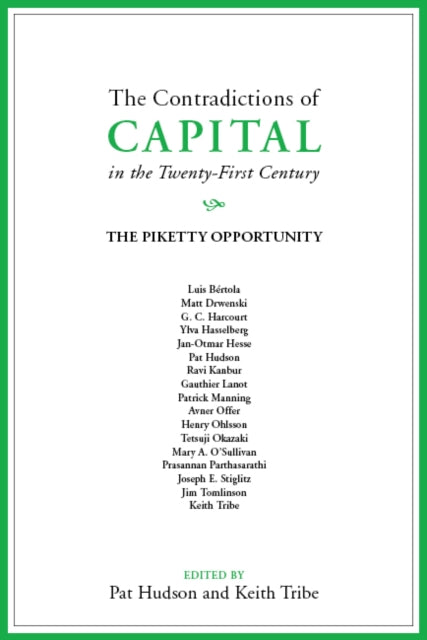 The Contradictions of
CAPITAL
in the Twenty-First Century

THE PIKETTY OPPORTUNITY

Luis Bértola
Matt Drwenski
G. C. Harcourt
Ylva Hasselberg
Jan-Otmar Hesse
Pat Hudson
Ravi Kanbur
Gauthier Lanot
Patrick Manning
Avner Offer
Henry Ohlsson
Tetsuji Okazaki
Mary A. O'Sullivan
Prasannan Parthasarathi
Joseph E. Stiglitz
Jim Tomlinson
Keith Tribe

EDITED BY
Pat Hudson and Keith Tribe